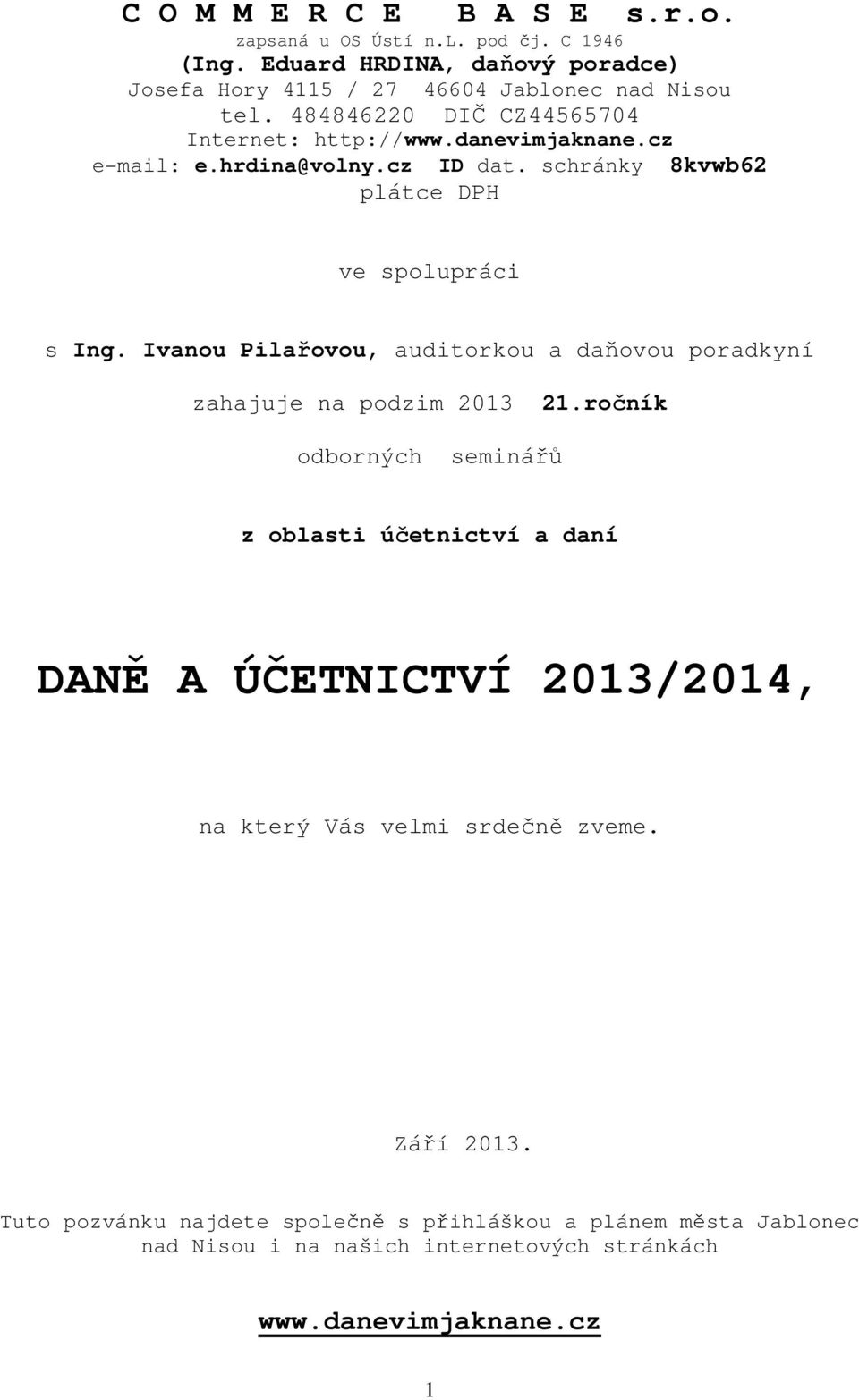 C O M M E R C E B A S E s.r.o.
zapsaná u OS Ústí n.L. pod čj. C 1946
(Ing. Eduard HRDINA, daňový poradce)
Josefa Hory 4115 / 27 46604 Jablonec nad Nisou
tel. 484846220 DIČ CZ44565704
Internet: http://www.danevimjaknane.cz
e-mail: e.hrdina@volny.cz ID dat. schránky 8kvwb62
plátce DPH

ve spolupráci

s Ing. Ivanou Pilařovou, auditorkou a daňovou poradkyní

zahajuje na podzim 2013 21.ročník

odborných seminářů

z oblasti účetnictví a daní

DANĚ A ÚČETNICTVÍ 2013/2014,

na který Vás velmi srdečně zveme.

Září 2013.

Tuto pozvánku najdete společně s přihláškou a plánem města Jablonec nad Nisou i na našich internetových stránkách

www.danevimjaknane.cz

1